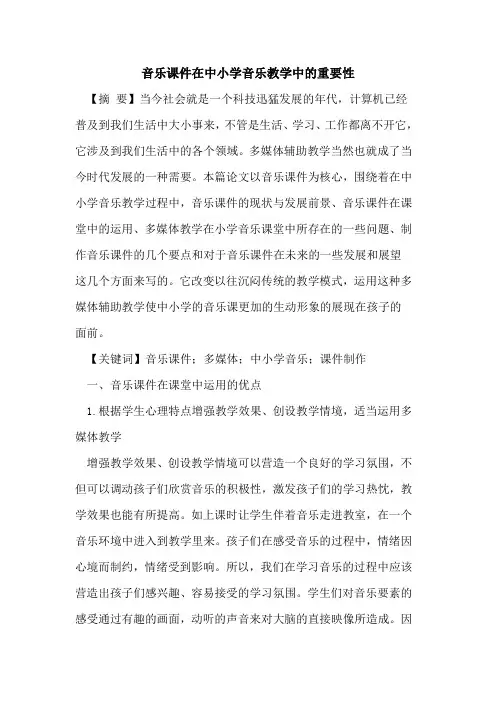 音乐课件在中小学音乐教学中的重要性

【摘 要】当今社会就是一个科技迅猛发展的年代，计算机已经普及到我们生活中大小事来，不管是生活、学习、工作都离不开它，它涉及到我们生活中的各个领域。多媒体辅助教学当然也就成了当今时代发展的一种需要。本篇论文以音乐课件为核心，围绕着在中小学音乐教学过程中，音乐课件的现状与发展前景、音乐课件在课堂中的运用、多媒体教学在小学音乐课堂中所存在的一些问题、制作音乐课件的几个要点和对于音乐课件在未来的一些发展和展望这几个方面来写的。它改变以往沉闷传统的教学模式，运用这种多媒体辅助教学使中小学的音乐课更加的生动形象的展现在孩子的面前。

【关键词】音乐课件；多媒体；中小学音乐；课件制作

一、音乐课件在课堂中运用的优点

1.根据学生心理特点增强教学效果、创设教学情境，适当运用多媒体教学

增强教学效果、创设教学情境可以营造一个良好的学习氛围，不但可以调动孩子们欣赏音乐的积极性，激发孩子们的学习热忱，教学效果也能有所提高。如上课时让学生伴着音乐走进教室，在一个音乐环境中进入到教学里来。孩子们在感受音乐的过程中，情绪因心境而制约，情绪受到影响。所以，我们在学习音乐的过程中应该营造出孩子们感兴趣、容易接受的学习氛围。学生们对音乐要素的感受通过有趣的画面，动听的声音来对大脑的直接映像所造成。因